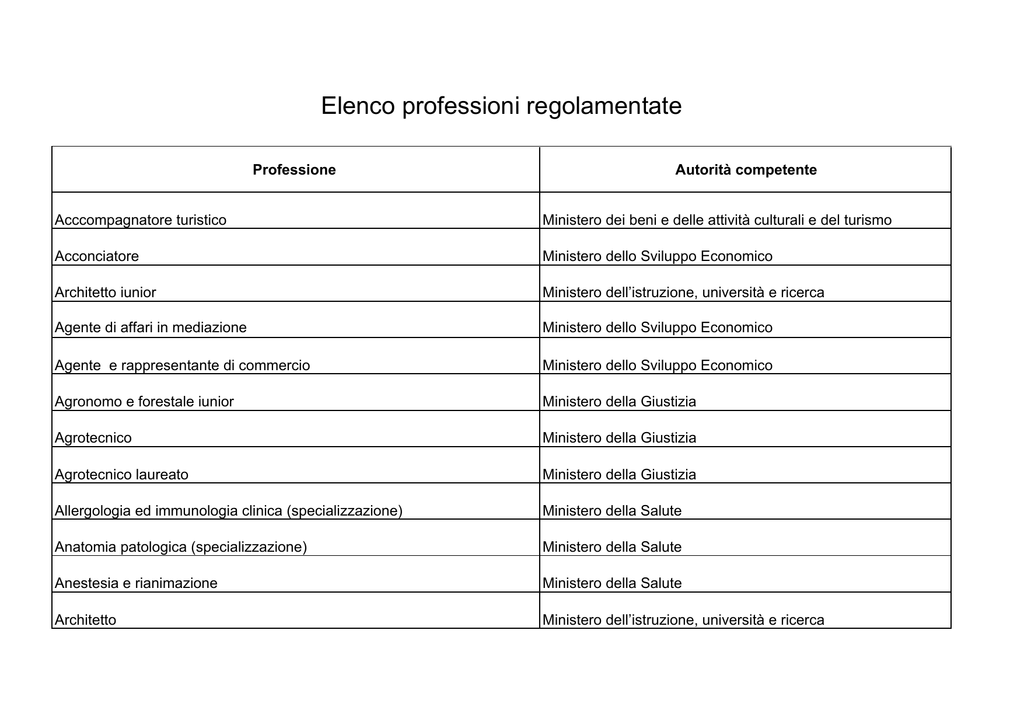 Elenco professioni regolamentate

| Professione | Autorità competente |
|---|---|
| Acccompagnatore turistico | Ministero dei beni e delle attività culturali e del turismo |
| Acconciatore | Ministero dello Sviluppo Economico |
| Architetto iunior | Ministero dell'istruzione, università e ricerca |
| Agente di affari in mediazione | Ministero dello Sviluppo Economico |
| Agente  e rappresentante di commercio | Ministero dello Sviluppo Economico |
| Agronomo e forestale iunior | Ministero della Giustizia |
| Agrotecnico | Ministero della Giustizia |
| Agrotecnico laureato | Ministero della Giustizia |
| Allergologia ed immunologia clinica (specializzazione) | Ministero della Salute |
| Anatomia patologica (specializzazione) | Ministero della Salute |
| Anestesia e rianimazione | Ministero della Salute |
| Architetto | Ministero dell'istruzione, università e ricerca |